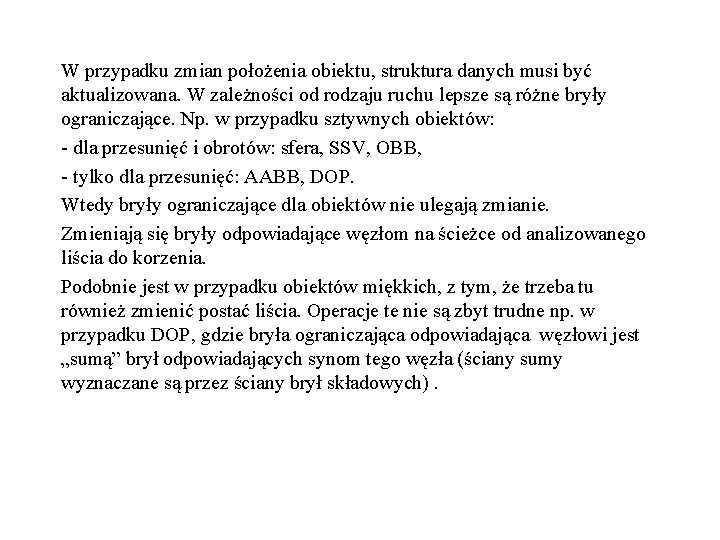 W przypadku zmian położenia obiektu, struktura danych musi być aktualizowana. W zależności od rodzaju ruchu lepsze są różne bryły ograniczające. Np. w przypadku sztywnych obiektów:

- dla przesunięć i obrotów: sfera, SSV, OBB,

- tylko dla przesunięć: AABB, DOP.

Wtedy bryły ograniczające dla obiektów nie ulegają zmianie.

Zmieniają się bryły odpowiadające węzłom na ścieżce od analizowanego liścia do korzenia.

Podobnie jest w przypadku obiektów miękkich, z tym, że trzeba tu również zmienić postać liścia. Operacje te nie są zbyt trudne np. w przypadku DOP, gdzie bryła ograniczająca odpowiadająca węzłowi jest „sumą” brył odpowiadających synom tego węzła (ściany sumy wyznaczane są przez ściany brył składowych) .